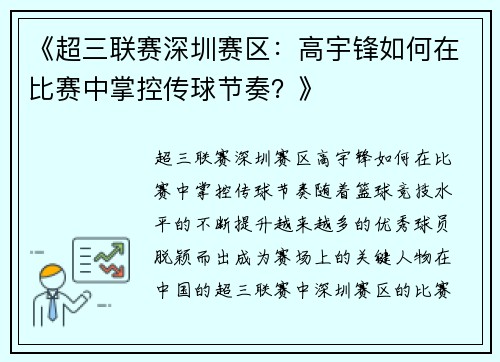 《超三联赛深圳赛区：高宇锋如何在比赛中掌控传球节奏？》

超三联赛深圳赛区高宇锋如何在比赛中掌控传球节奏随着篮球竞技水平的不断提升越来越多的优秀球员脱颖而出成为赛场上的关键人物在中国的超三联赛中深圳赛区的比赛